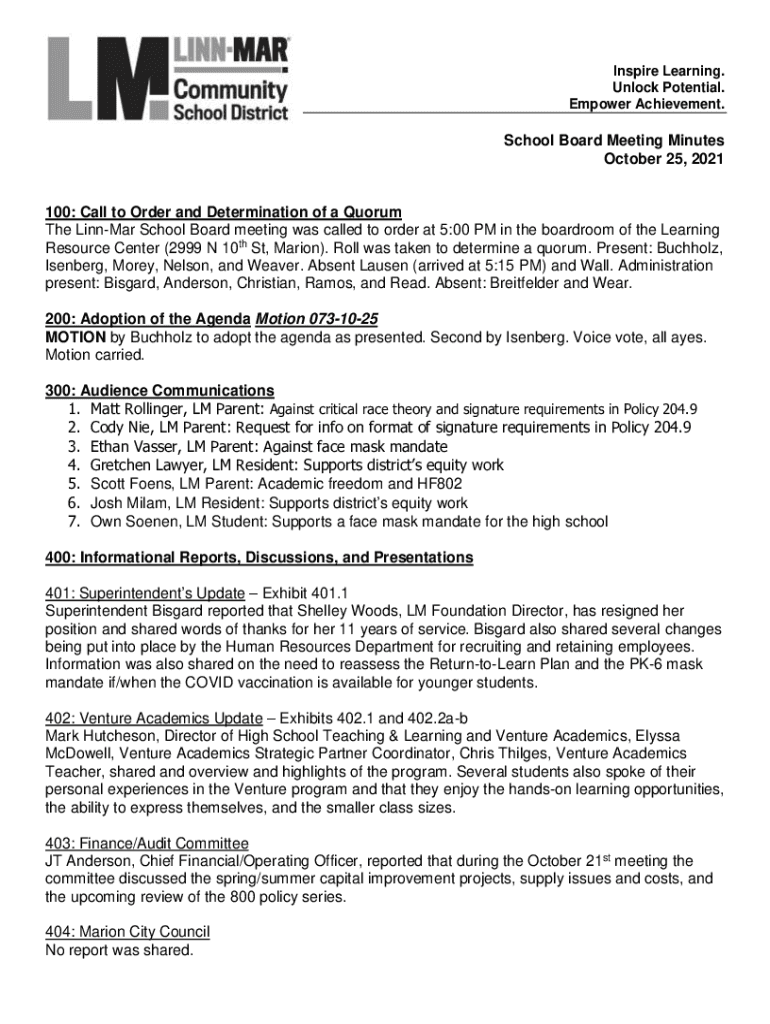 LM LINN-MAR Community School District

Inspire Learning.
Unlock Potential.
Empower Achievement.

School Board Meeting Minutes
October 25, 2021

100: Call to Order and Determination of a Quorum
The Linn-Mar School Board meeting was called to order at 5:00 PM in the boardroom of the Learning Resource Center (2999 N 10$^{th}$ St, Marion). Roll was taken to determine a quorum. Present: Buchholz, Isenberg, Morey, Nelson, and Weaver. Absent Lausen (arrived at 5:15 PM) and Wall. Administration present: Bisgard, Anderson, Christian, Ramos, and Read. Absent: Breitfelder and Wear.

200: Adoption of the Agenda Motion 073-10-25
MOTION by Buchholz to adopt the agenda as presented. Second by Isenberg. Voice vote, all ayes. Motion carried.

300: Audience Communications
1. Matt Rollinger, LM Parent: Against critical race theory and signature requirements in Policy 204.9
2. Cody Nie, LM Parent: Request for info on format of signature requirements in Policy 204.9
3. Ethan Vasser, LM Parent: Against face mask mandate
4. Gretchen Lawyer, LM Resident: Supports district's equity work
5. Scott Foens, LM Parent: Academic freedom and HF802
6. Josh Milam, LM Resident: Supports district's equity work
7. Own Soenen, LM Student: Supports a face mask mandate for the high school

400: Informational Reports, Discussions, and Presentations

401: Superintendent's Update – Exhibit 401.1
Superintendent Bisgard reported that Shelley Woods, LM Foundation Director, has resigned her position and shared words of thanks for her 11 years of service. Bisgard also shared several changes being put into place by the Human Resources Department for recruiting and retaining employees. Information was also shared on the need to reassess the Return-to-Learn Plan and the PK-6 mask mandate if/when the COVID vaccination is available for younger students.

402: Venture Academics Update – Exhibits 402.1 and 402.2a-b
Mark Hutcheson, Director of High School Teaching & Learning and Venture Academics, Elyssa McDowell, Venture Academics Strategic Partner Coordinator, Chris Thilges, Venture Academics Teacher, shared and overview and highlights of the program. Several students also spoke of their personal experiences in the Venture program and that they enjoy the hands-on learning opportunities, the ability to express themselves, and the smaller class sizes.

403: Finance/Audit Committee
JT Anderson, Chief Financial/Operating Officer, reported that during the October 21$^{st}$ meeting the committee discussed the spring/summer capital improvement projects, supply issues and costs, and the upcoming review of the 800 policy series.

404: Marion City Council
No report was shared.